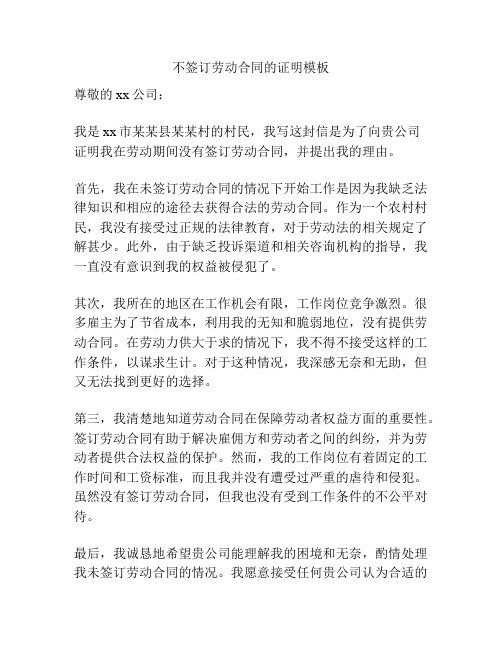 不签订劳动合同的证明模板

尊敬的 xx 公司：

我是 xx 市某某县某某村的村民，我写这封信是为了向贵公司证明我在劳动期间没有签订劳动合同，并提出我的理由。

首先，我在未签订劳动合同的情况下开始工作是因为我缺乏法律知识和相应的途径去获得合法的劳动合同。作为一个农村村民，我没有接受过正规的法律教育，对于劳动法的相关规定了解甚少。此外，由于缺乏投诉渠道和相关咨询机构的指导，我一直没有意识到我的权益被侵犯了。

其次，我所在的地区在工作机会有限，工作岗位竞争激烈。很多雇主为了节省成本，利用我的无知和脆弱地位，没有提供劳动合同。在劳动力供大于求的情况下，我不得不接受这样的工作条件，以谋求生计。对于这种情况，我深感无奈和无助，但又无法找到更好的选择。

第三，我清楚地知道劳动合同在保障劳动者权益方面的重要性。签订劳动合同有助于解决雇佣方和劳动者之间的纠纷，并为劳动者提供合法权益的保护。然而，我的工作岗位有着固定的工作时间和工资标准，而且我并没有遭受过严重的虐待和侵犯。虽然没有签订劳动合同，但我也没有受到工作条件的不公平对待。

最后，我诚恳地希望贵公司能理解我的困境和无奈，酌情处理我未签订劳动合同的情况。我愿意接受任何贵公司认为合适的